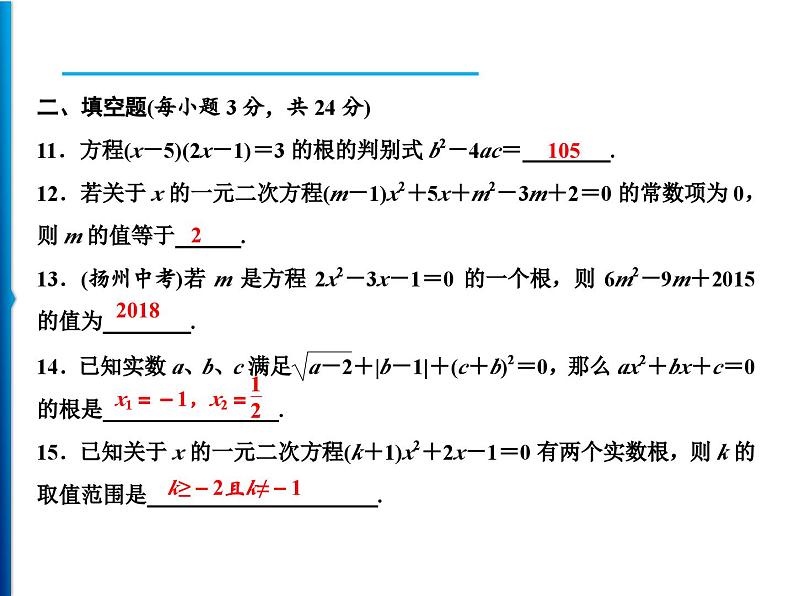 二、填空题(每小题 3 分，共 24 分)

11．方程$(x-5)(2x-1)=3$ 的根的判别式 $b^2-4ac=$ 105 .

12．若关于 $x$ 的一元二次方程$(m-1)x^2+5x+m^2-3m+2=0$ 的常数项为 0，则 $m$ 的值等于 2 .

13．(扬州中考)若 $m$ 是方程 $2x^2-3x-1=0$ 的一个根，则 $6m^2-9m+2015$ 的值为 2018 .

14．已知实数 $a$、$b$、$c$ 满足$\sqrt{a-2}+|b-1|+(c+b)^2=0$，那么 $ax^2+bx+c=0$ 的根是 $x_1=-1$，$x_2=\frac{1}{2}$ .

15．已知关于 $x$ 的一元二次方程$(k+1)x^2+2x-1=0$ 有两个实数根，则 $k$ 的取值范围是 $k\geq-2$且$k\neq-1$ .